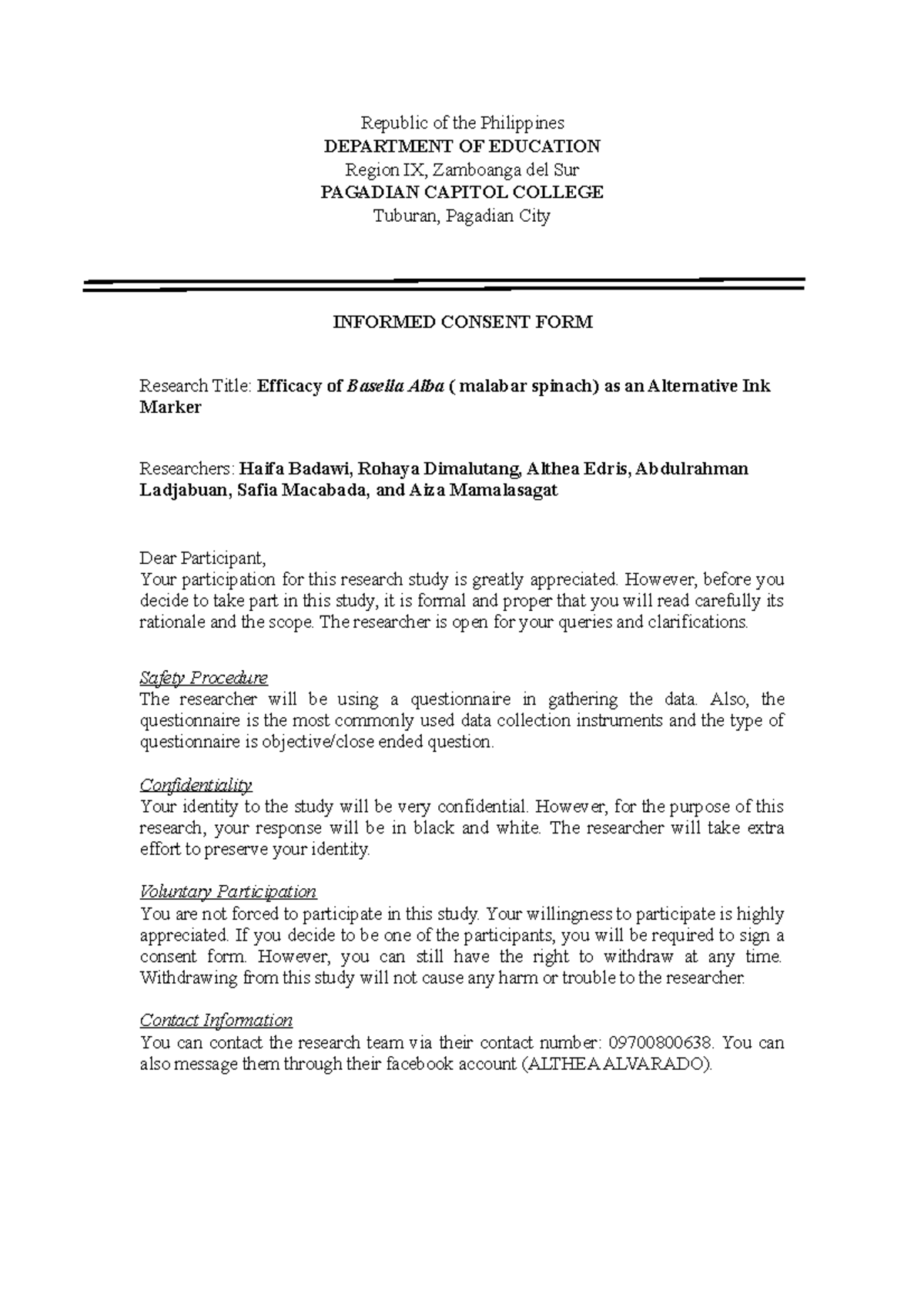 Republic of the Philippines
DEPARTMENT OF EDUCATION
Region IX, Zamboanga del Sur
PAGADIAN CAPITOL COLLEGE
Tuburan, Pagadian City

INFORMED CONSENT FORM

Research Title: Efficacy of Basella Alba ( malabar spinach) as an Alternative Ink Marker

Researchers: Haifa Badawi, Rohaya Dimalutang, Althea Edris, Abdulrahman Ladjabuan, Safia Macabada, and Aiza Mamalasagat

Dear Participant,
Your participation for this research study is greatly appreciated. However, before you decide to take part in this study, it is formal and proper that you will read carefully its rationale and the scope. The researcher is open for your queries and clarifications.

Safety Procedure
The researcher will be using a questionnaire in gathering the data. Also, the questionnaire is the most commonly used data collection instruments and the type of questionnaire is objective/close ended question.

Confidentiality
Your identity to the study will be very confidential. However, for the purpose of this research, your response will be in black and white. The researcher will take extra effort to preserve your identity.

Voluntary Participation
You are not forced to participate in this study. Your willingness to participate is highly appreciated. If you decide to be one of the participants, you will be required to sign a consent form. However, you can still have the right to withdraw at any time. Withdrawing from this study will not cause any harm or trouble to the researcher.

Contact Information
You can contact the research team via their contact number: 09700800638. You can also message them through their facebook account (ALTHEA ALVARADO).